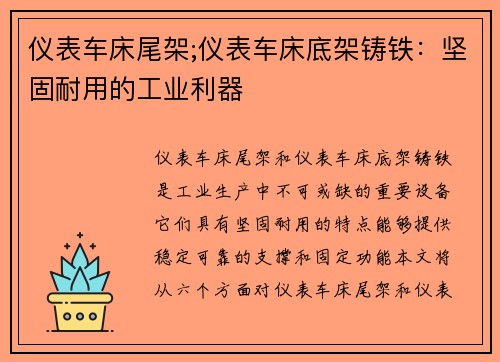 仪表车床尾架;仪表车床底架铸铁：坚固耐用的工业利器

仪表车床尾架和仪表车床底架铸铁是工业生产中不可或缺的重要设备它们具有坚固耐用的特点能够提供稳定可靠的支撑和固定功能本文将从六个方面对仪表车床尾架和仪表